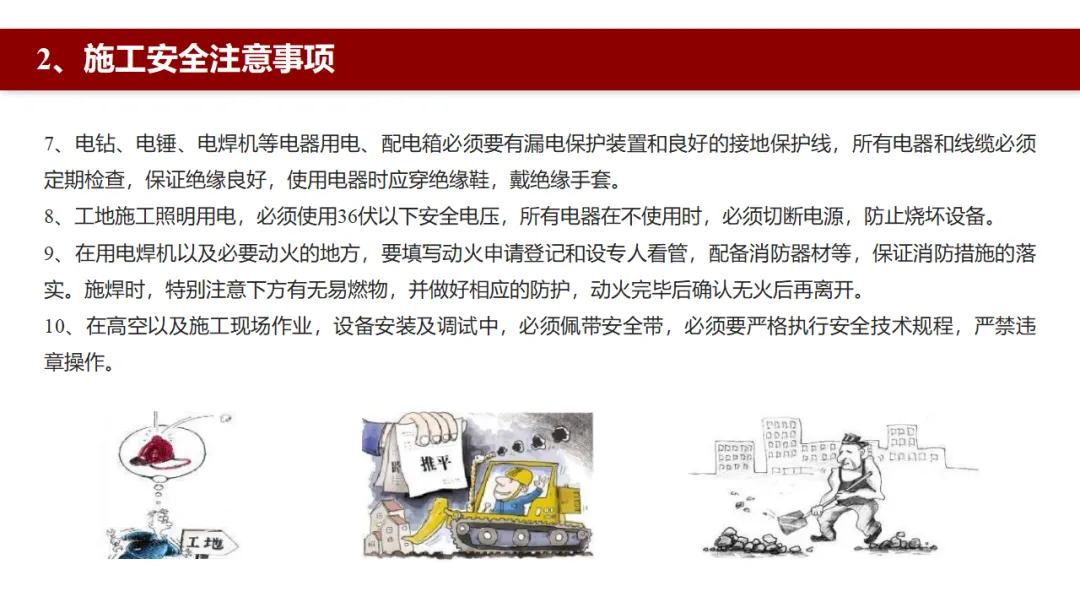 2、施工安全注意事项

7、电钻、电锤、电焊机等电器用电、配电箱必须要有漏电保护装置和良好的接地保护线，所有电器和线缆必须定期检查，保证绝缘良好，使用电器时应穿绝缘鞋，戴绝缘手套。

8、工地施工照明用电，必须使用36伏以下安全电压，所有电器在不使用时，必须切断电源，防止烧坏设备。

9、在用电焊机以及必要动火的地方，要填写动火申请登记和设专人看管，配备消防器材等，保证消防措施的落实。施焊时，特别注意下方有无易燃物，并做好相应的防护，动火完毕后确认无火后再离开。

10、在高空以及施工现场作业，设备安装及调试中，必须佩带安全带，必须要严格执行安全技术规程，严禁违章操作。

工地

推平